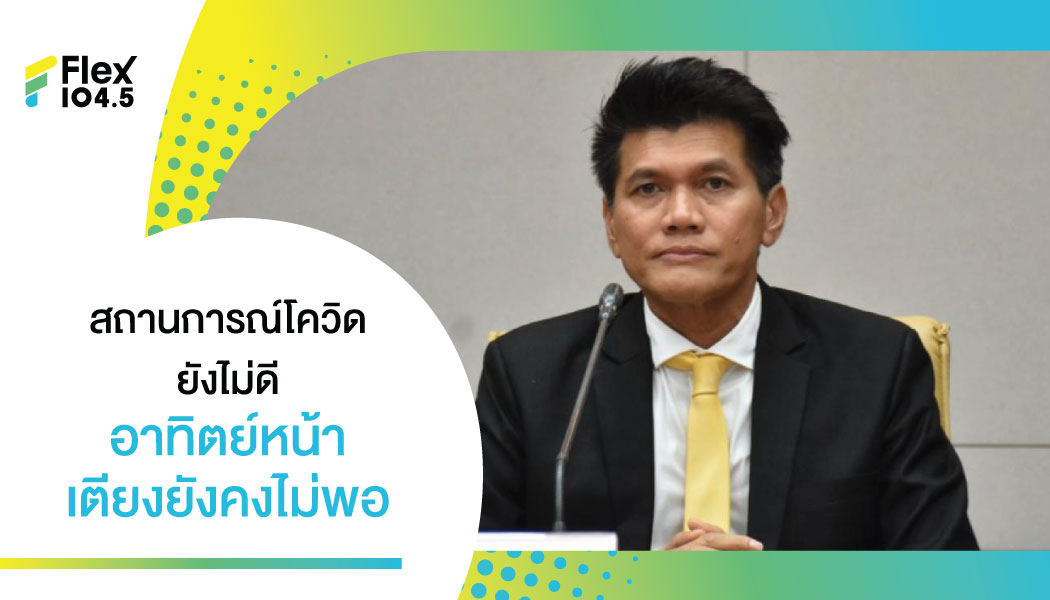 Flex 104.5

สถานการณ์โควิด
ยังไม่ดี
อาทิตย์หน้า
เตียงยังคงไม่พอ